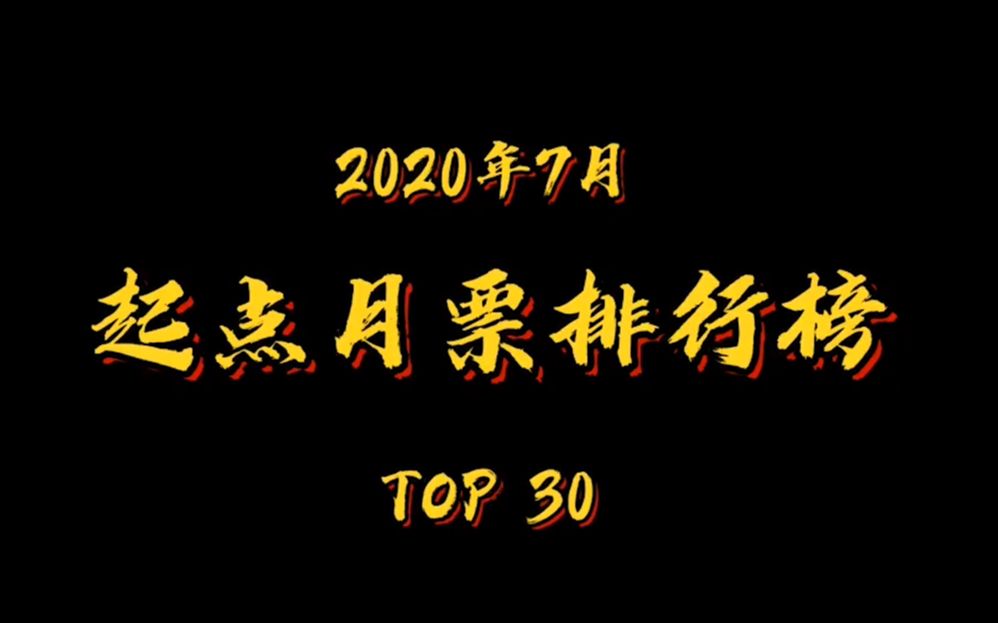 2020年7月

起点月票排行榜

TOP 30